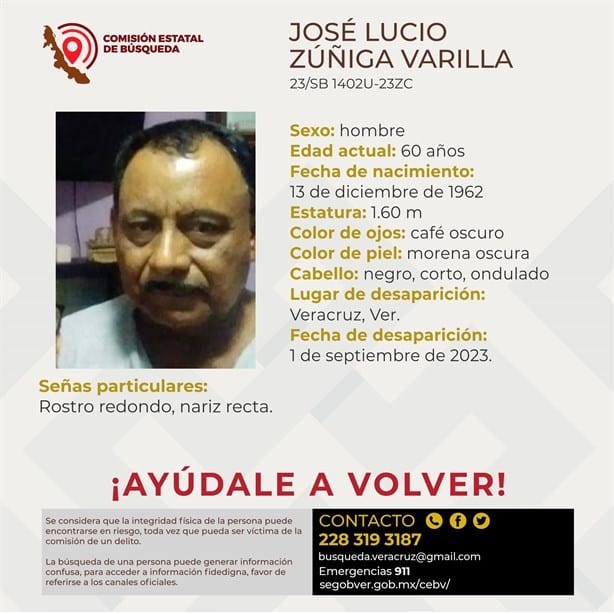 COMISIÓN ESTATAL DE BÚSQUEDA

JOSÉ LUCIO ZÚÑIGA VARILLA
23/SB 1402U-23ZC

Sexo: hombre
Edad actual: 60 años
Fecha de nacimiento:
13 de diciembre de 1962
Estatura: 1.60 m
Color de ojos: café oscuro
Color de piel: morena oscura
Cabello: negro, corto, ondulado
Lugar de desaparición:
Veracruz, Ver.
Fecha de desaparición:
1 de septiembre de 2023.

Señas particulares:
Rostro redondo, nariz recta.

¡AYÚDALE A VOLVER!

Se considera que la integridad física de la persona puede encontrarse en riesgo, toda vez que pueda ser víctima de la comisión de un delito.

La búsqueda de una persona puede generar información confusa, para acceder a información fidedigna, favor de referirse a los canales oficiales.

CONTACTO
228 319 3187
busqueda.veracruz@gmail.com
Emergencias 911
segobver.gob.mx/cebv/